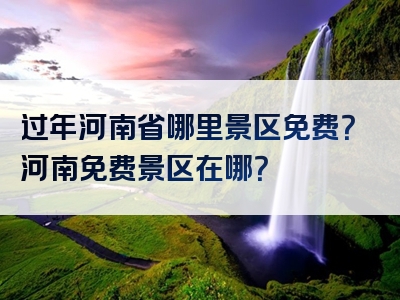 过年河南省哪里景区免费？
河南免费景区在哪？